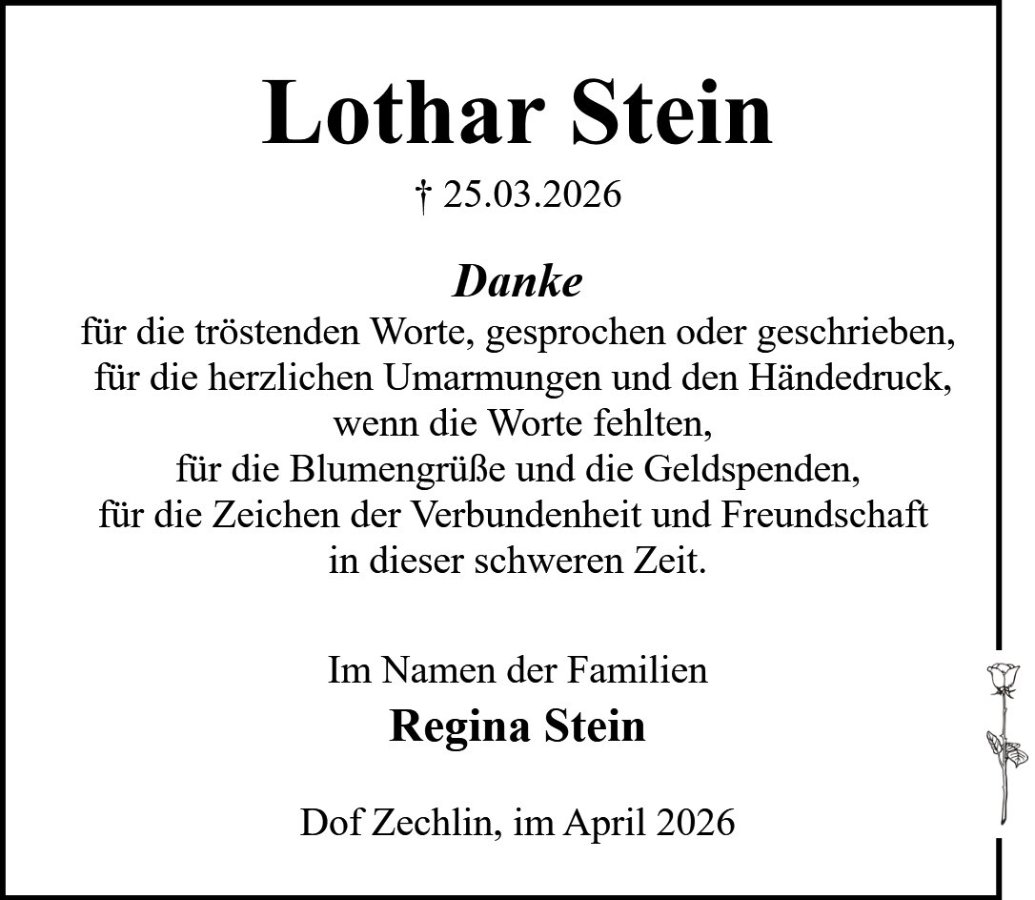 Lothar Stein

† 25.03.2026

Danke

für die tröstenden Worte, gesprochen oder geschrieben,
für die herzlichen Umarmungen und den Händedruck,
wenn die Worte fehlten,
für die Blumengrüße und die Geldspenden,
für die Zeichen der Verbundenheit und Freundschaft
in dieser schweren Zeit.

Im Namen der Familien

Regina Stein

Dof Zechlin, im April 2026